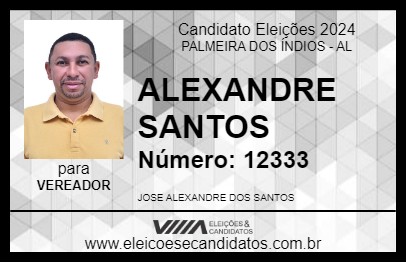 Candidato Eleições 2024
PALMEIRA DOS ÍNDIOS - AL

ALEXANDRE SANTOS

Número: 12333

para
VEREADOR

JOSE ALEXANDRE DOS SANTOS

VIIIA ELEIÇÕES & CANDIDATOS

www.eleicoesecandidatos.com.br